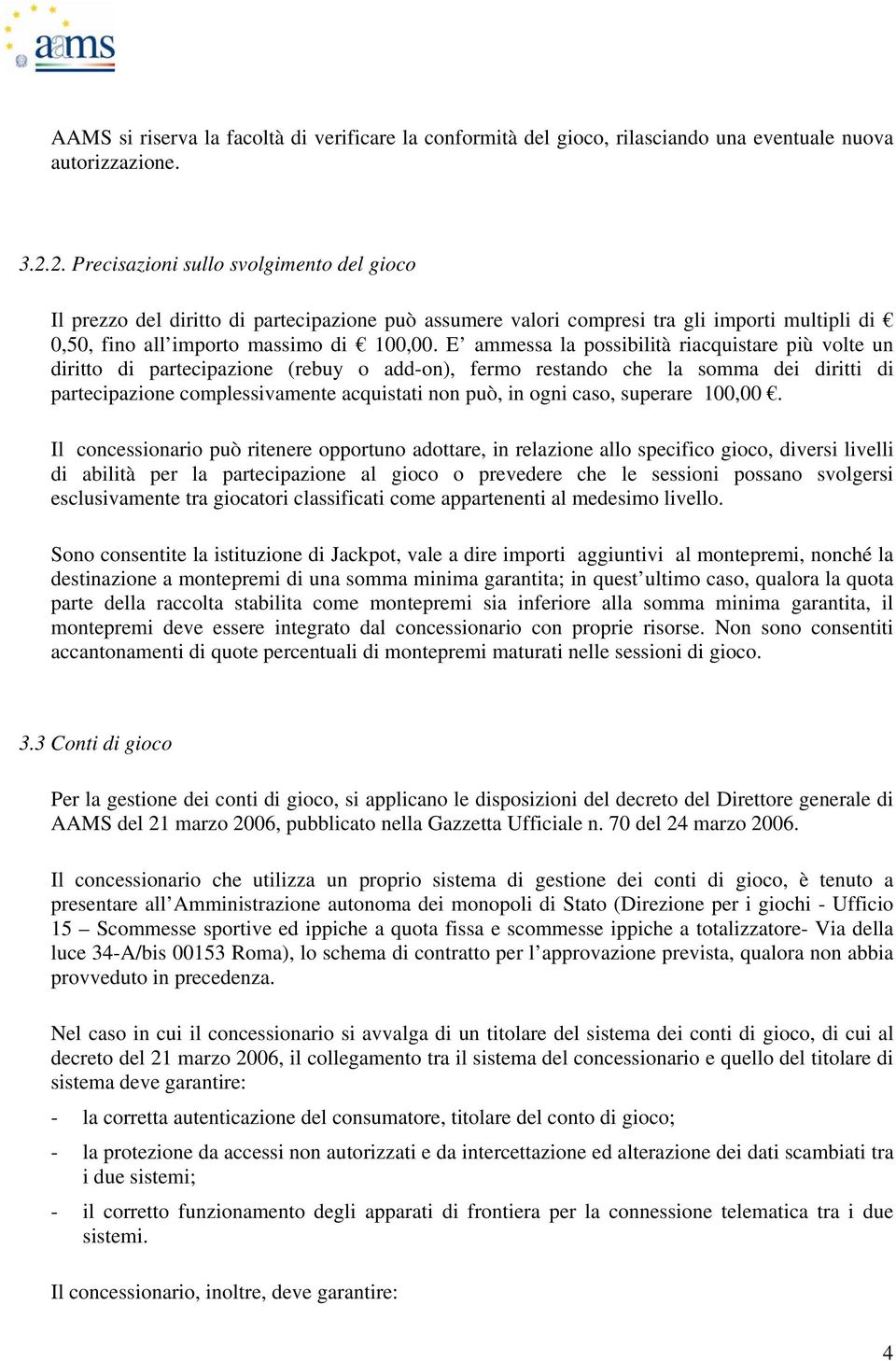 aams

AAMS si riserva la facoltà di verificare la conformità del gioco, rilasciando una eventuale nuova autorizzazione.

3.2.2. Precisazioni sullo svolgimento del gioco

Il prezzo del diritto di partecipazione può assumere valori compresi tra gli importi multipli di € 0,50, fino all'importo massimo di € 100,00. E' ammessa la possibilità riacquistare più volte un diritto di partecipazione (rebuy o add-on), fermo restando che la somma dei diritti di partecipazione complessivamente acquistati non può, in ogni caso, superare 100,00 €.

Il concessionario può ritenere opportuno adottare, in relazione allo specifico gioco, diversi livelli di abilità per la partecipazione al gioco o prevedere che le sessioni possano svolgersi esclusivamente tra giocatori classificati come appartenenti al medesimo livello.

Sono consentite la istituzione di Jackpot, vale a dire importi aggiuntivi al montepremi, nonché la destinazione a montepremi di una somma minima garantita; in quest'ultimo caso, qualora la quota parte della raccolta stabilita come montepremi sia inferiore alla somma minima garantita, il montepremi deve essere integrato dal concessionario con proprie risorse. Non sono consentiti accantonamenti di quote percentuali di montepremi maturati nelle sessioni di gioco.

3.3 Conti di gioco

Per la gestione dei conti di gioco, si applicano le disposizioni del decreto del Direttore generale di AAMS del 21 marzo 2006, pubblicato nella Gazzetta Ufficiale n. 70 del 24 marzo 2006.

Il concessionario che utilizza un proprio sistema di gestione dei conti di gioco, è tenuto a presentare all'Amministrazione autonoma dei monopoli di Stato (Direzione per i giochi - Ufficio 15 – Scommesse sportive ed ippiche a quota fissa e scommesse ippiche a totalizzatore- Via della luce 34-A/bis 00153 Roma), lo schema di contratto per l'approvazione prevista, qualora non abbia provveduto in precedenza.

Nel caso in cui il concessionario si avvalga di un titolare del sistema dei conti di gioco, di cui al decreto del 21 marzo 2006, il collegamento tra il sistema del concessionario e quello del titolare di sistema deve garantire:

- la corretta autenticazione del consumatore, titolare del conto di gioco;
- la protezione da accessi non autorizzati e da intercettazione ed alterazione dei dati scambiati tra i due sistemi;
- il corretto funzionamento degli apparati di frontiera per la connessione telematica tra i due sistemi.

Il concessionario, inoltre, deve garantire:

4